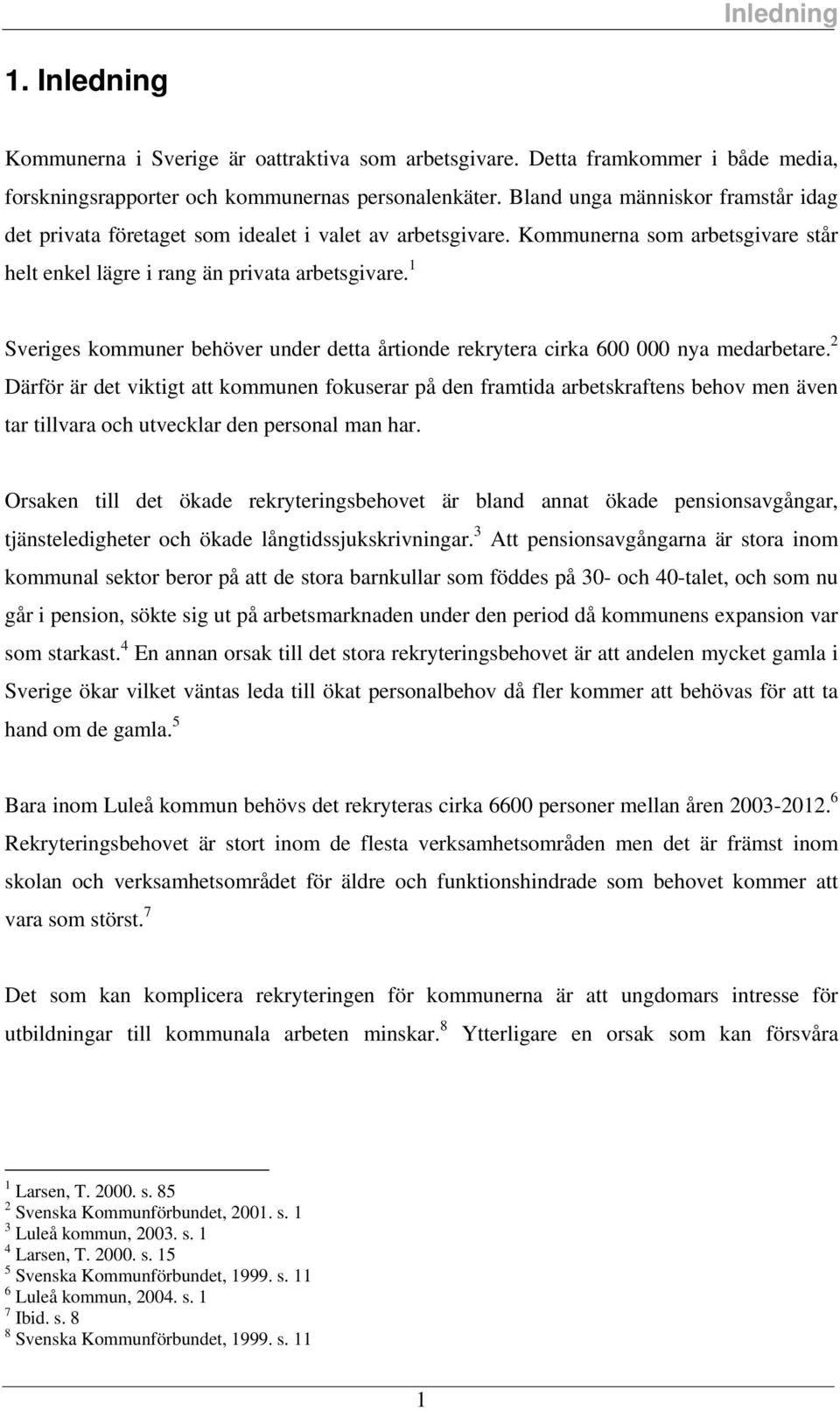 Inledning

1. Inledning

Kommunerna i Sverige är oattraktiva som arbetsgivare. Detta framkommer i både media, forskningsrapporter och kommunernas personalenkäter. Bland unga människor framstår idag det privata företaget som idealet i valet av arbetsgivare. Kommunerna som arbetsgivare står helt enkel lägre i rang än privata arbetsgivare.$^1$

Sveriges kommuner behöver under detta årtionde rekrytera cirka 600 000 nya medarbetare.$^2$ Därför är det viktigt att kommunen fokuserar på den framtida arbetskraftens behov men även tar tillvara och utvecklar den personal man har.

Orsaken till det ökade rekryteringsbehovet är bland annat ökade pensionsavgångar, tjänsteledigheter och ökade långtidssjukskrivningar.$^3$ Att pensionsavgångarna är stora inom kommunal sektor beror på att de stora barnkullar som föddes på 30- och 40-talet, och som nu går i pension, sökte sig ut på arbetsmarknaden under den period då kommunens expansion var som starkast.$^4$ En annan orsak till det stora rekryteringsbehovet är att andelen mycket gamla i Sverige ökar vilket väntas leda till ökat personalbehov då fler kommer att behövas för att ta hand om de gamla.$^5$

Bara inom Luleå kommun behövs det rekryteras cirka 6600 personer mellan åren 2003-2012.$^6$ Rekryteringsbehovet är stort inom de flesta verksamhetsområden men det är främst inom skolan och verksamhetsområdet för äldre och funktionshindrade som behovet kommer att vara som störst.$^7$

Det som kan komplicera rekryteringen för kommunerna är att ungdomars intresse för utbildningar till kommunala arbeten minskar.$^8$ Ytterligare en orsak som kan försvåra

$^1$ Larsen, T. 2000. s. 85
$^2$ Svenska Kommunförbundet, 2001. s. 1
$^3$ Luleå kommun, 2003. s. 1
$^4$ Larsen, T. 2000. s. 15
$^5$ Svenska Kommunförbundet, 1999. s. 11
$^6$ Luleå kommun, 2004. s. 1
$^7$ Ibid. s. 8
$^8$ Svenska Kommunförbundet, 1999. s. 11

1